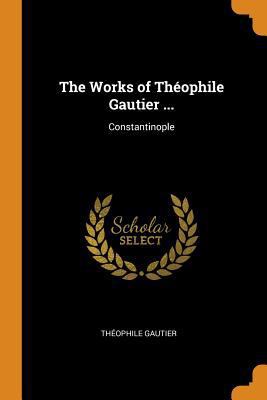 The Works of Théophile Gautier ...

Constantinople

Scholar
SELECT

THÉOPHILE GAUTIER